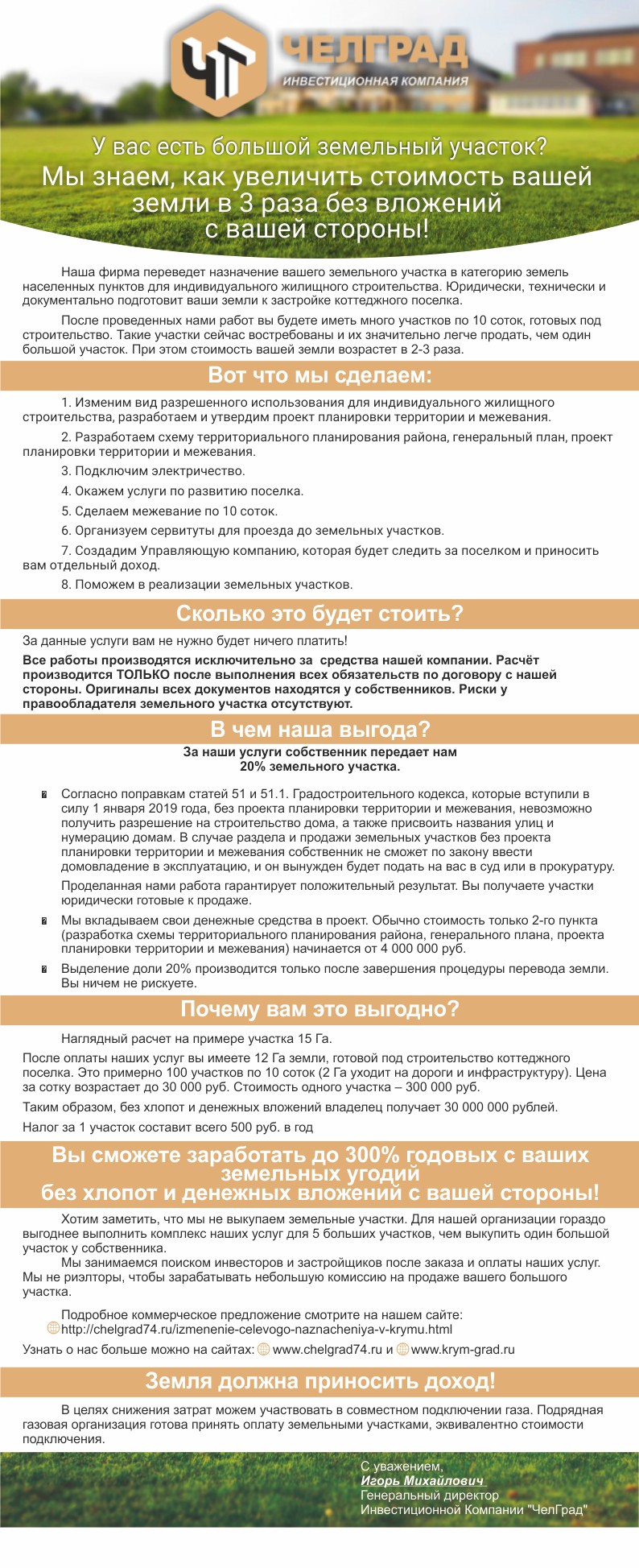 ЧГ ЧЕЛГРАД
ИНВЕСТИЦИОННАЯ КОМПАНИЯ

У вас есть большой земельный участок?
Мы знаем, как увеличить стоимость вашей земли в 3 раза без вложений с вашей стороны!

Наша фирма переведет назначение вашего земельного участка в категорию земель населенных пунктов для индивидуального жилищного строительства. Юридически, технически и документально подготовит ваши земли к застройке коттеджного поселка.

После проведенных нами работ вы будете иметь много участков по 10 соток, готовых под строительство. Такие участки сейчас востребованы и их значительно легче продать, чем один большой участок. При этом стоимость вашей земли возрастет в 2-3 раза.

Вот что мы сделаем:

1. Изменим вид разрешенного использования для индивидуального жилищного строительства, разработаем и утвердим проект планировки территории и межевания.

2. Разработаем схему территориального планирования района, генеральный план, проект планировки территории и межевания.

3. Подключим электричество.

4. Окажем услуги по развитию поселка.

5. Сделаем межевание по 10 соток.

6. Организуем сервитуты для проезда до земельных участков.

7. Создадим Управляющую компанию, которая будет следить за поселком и приносить вам отдельный доход.

8. Поможем в реализации земельных участков.

Сколько это будет стоить?

За данные услуги вам не нужно будет ничего платить!

Все работы производятся исключительно за средства нашей компании. Расчёт производится ТОЛЬКО после выполнения всех обязательств по договору с нашей стороны. Оригиналы всех документов находятся у собственников. Риски у правообладателя земельного участка отсутствуют.

В чем наша выгода?

За наши услуги собственник передает нам 20% земельного участка.

Согласно поправкам статей 51 и 51.1. Градостроительного кодекса, которые вступили в силу 1 января 2019 года, без проекта планировки территории и межевания, невозможно получить разрешение на строительство дома, а также присвоить названия улиц и нумерацию домам. В случае раздела и продажи земельных участков без проекта планировки территории и межевания собственник не сможет по закону ввести домовладение в эксплуатацию, и он вынужден будет подать на вас в суд или в прокуратуру.

Проделанная нами работа гарантирует положительный результат. Вы получаете участки юридически готовые к продаже.

Мы вкладываем свои денежные средства в проект. Обычно стоимость только 2-го пункта (разработка схемы территориального планирования района, генерального плана, проекта планировки территории и межевания) начинается от 4 000 000 руб.

Выделение доли 20% производится только после завершения процедуры перевода земли. Вы ничем не рискуете.

Почему вам это выгодно?

Наглядный расчет на примере участка 15 Га.

После оплаты наших услуг вы имеете 12 Га земли, готовой под строительство коттеджного поселка. Это примерно 100 участков по 10 соток (2 Га уходит на дороги и инфраструктуру). Цена за сотку возрастает до 30 000 руб. Стоимость одного участка – 300 000 руб.

Таким образом, без хлопот и денежных вложений владелец получает 30 000 000 рублей.

Налог за 1 участок составит всего 500 руб. в год

Вы сможете заработать до 300% годовых с ваших земельных угодий без хлопот и денежных вложений с вашей стороны!

Хотим заметить, что мы не выкупаем земельные участки. Для нашей организации гораздо выгоднее выполнить комплекс наших услуг для 5 больших участков, чем выкупить один большой участок у собственника.

Мы занимаемся поиском инвесторов и застройщиков после заказа и оплаты наших услуг. Мы не риэлторы, чтобы зарабатывать небольшую комиссию на продаже вашего большого участка.

Подробное коммерческое предложение смотрите на нашем сайте:
http://chelgrad74.ru/izmenenie-celevogo-naznacheniya-v-krymu.html

Узнать о нас больше можно на сайтах: www.chelgrad74.ru и www.krym-grad.ru

Земля должна приносить доход!

В целях снижения затрат можем участвовать в совместном подключении газа. Подрядная газовая организация готова принять оплату земельными участками, эквивалентно стоимости подключения.

С уважением,
Игорь Михайлович
Генеральный директор
Инвестиционной Компании "ЧелГрад"